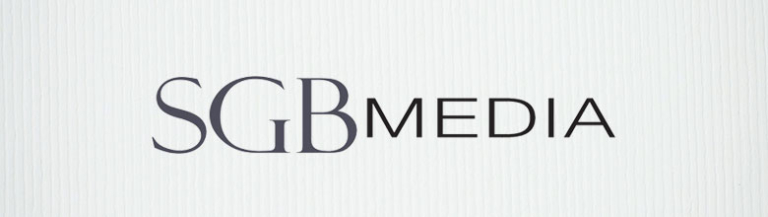 SGB MEDIA